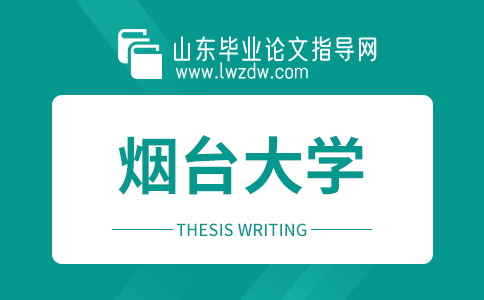 山东毕业论文指导网
www.lwzdw.com

烟台大学

THESIS WRITING